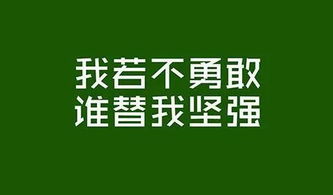 我若不勇敢
谁替我坚强